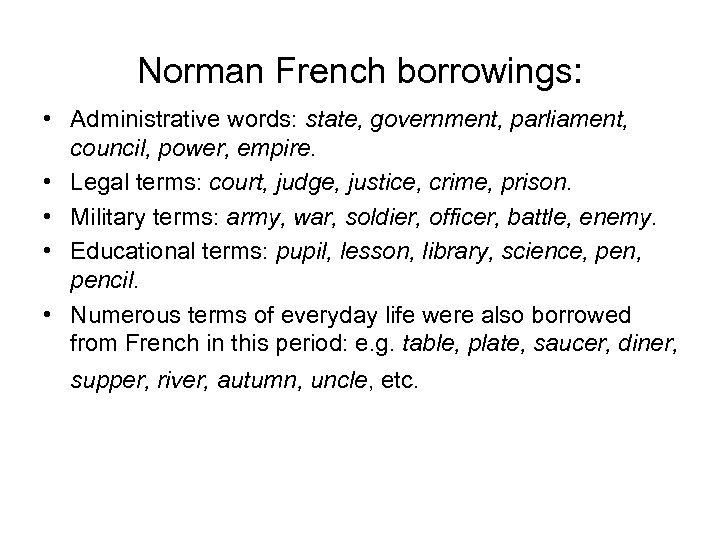 Norman French borrowings:

• Administrative words: state, government, parliament, council, power, empire.
• Legal terms: court, judge, justice, crime, prison.
• Military terms: army, war, soldier, officer, battle, enemy.
• Educational terms: pupil, lesson, library, science, pen, pencil.
• Numerous terms of everyday life were also borrowed from French in this period: e.g. table, plate, saucer, diner, supper, river, autumn, uncle, etc.